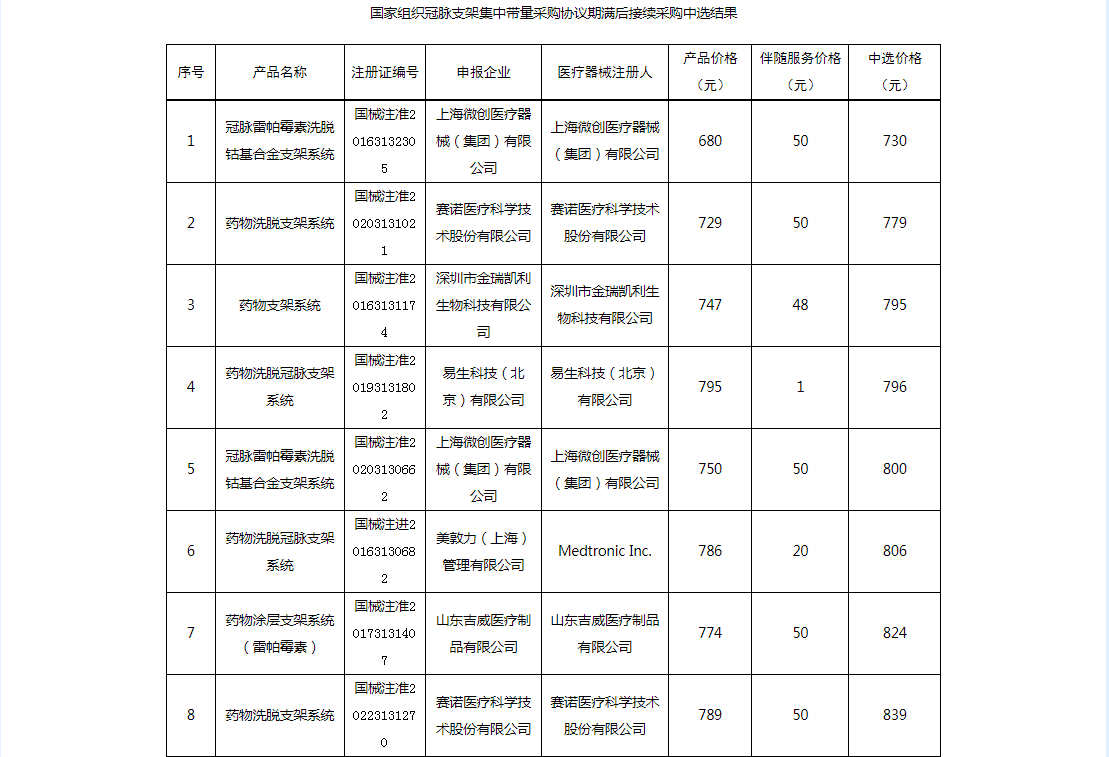 国家组织冠脉支架集中带量采购协议期满后接续采购中选结果

| 序号 | 产品名称 | 注册证编号 | 申报企业 | 医疗器械注册人 | 产品价格（元） | 伴随服务价格（元） | 中选价格（元） |
|---|---|---|---|---|---|---|---|
| 1 | 冠脉雷帕霉素洗脱钴基合金支架系统 | 国械注准20163132305 | 上海微创医疗器械（集团）有限公司 | 上海微创医疗器械（集团）有限公司 | 680 | 50 | 730 |
| 2 | 药物洗脱支架系统 | 国械注准20203131021 | 赛诺医疗科学技术股份有限公司 | 赛诺医疗科学技术股份有限公司 | 729 | 50 | 779 |
| 3 | 药物支架系统 | 国械注准20163131174 | 深圳市金瑞凯利生物科技有限公司 | 深圳市金瑞凯利生物科技有限公司 | 747 | 48 | 795 |
| 4 | 药物洗脱冠脉支架系统 | 国械注准20193131802 | 易生科技（北京）有限公司 | 易生科技（北京）有限公司 | 795 | 1 | 796 |
| 5 | 冠脉雷帕霉素洗脱钴基合金支架系统 | 国械注准20203130662 | 上海微创医疗器械（集团）有限公司 | 上海微创医疗器械（集团）有限公司 | 750 | 50 | 800 |
| 6 | 药物洗脱冠脉支架系统 | 国械注进20163130682 | 美敦力（上海）管理有限公司 | Medtronic Inc. | 786 | 20 | 806 |
| 7 | 药物涂层支架系统（雷帕霉素） | 国械注准20173131407 | 山东吉威医疗制品有限公司 | 山东吉威医疗制品有限公司 | 774 | 50 | 824 |
| 8 | 药物洗脱支架系统 | 国械注准20223131270 | 赛诺医疗科学技术股份有限公司 | 赛诺医疗科学技术股份有限公司 | 789 | 50 | 839 |